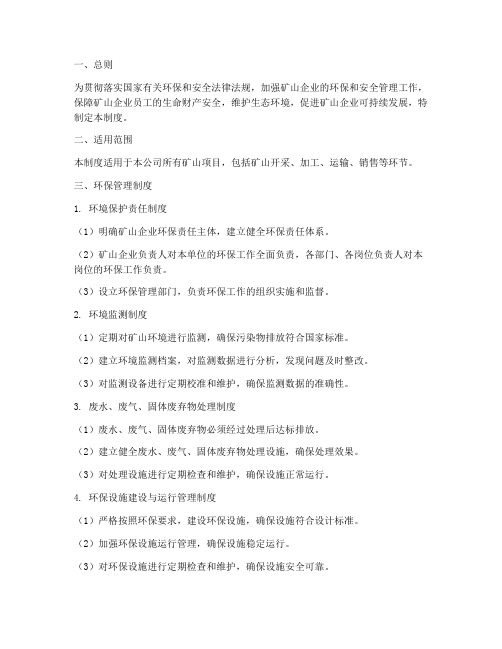 一、总则

为贯彻落实国家有关环保和安全法律法规，加强矿山企业的环保和安全管理工作，保障矿山企业员工的生命财产安全，维护生态环境，促进矿山企业可持续发展，特制定本制度。

二、适用范围

本制度适用于本公司所有矿山项目，包括矿山开采、加工、运输、销售等环节。

三、环保管理制度

1. 环境保护责任制度

（1）明确矿山企业环保责任主体，建立健全环保责任体系。

（2）矿山企业负责人对本单位的环保工作全面负责，各部门、各岗位负责人对本岗位的环保工作负责。

（3）设立环保管理部门，负责环保工作的组织实施和监督。

2. 环境监测制度

（1）定期对矿山环境进行监测，确保污染物排放符合国家标准。

（2）建立环境监测档案，对监测数据进行分析，发现问题及时整改。

（3）对监测设备进行定期校准和维护，确保监测数据的准确性。

3. 废水、废气、固体废弃物处理制度

（1）废水、废气、固体废弃物必须经过处理后达标排放。

（2）建立健全废水、废气、固体废弃物处理设施，确保处理效果。

（3）对处理设施进行定期检查和维护，确保设施正常运行。

4. 环保设施建设与运行管理制度

（1）严格按照环保要求，建设环保设施，确保设施符合设计标准。

（2）加强环保设施运行管理，确保设施稳定运行。

（3）对环保设施进行定期检查和维护，确保设施安全可靠。